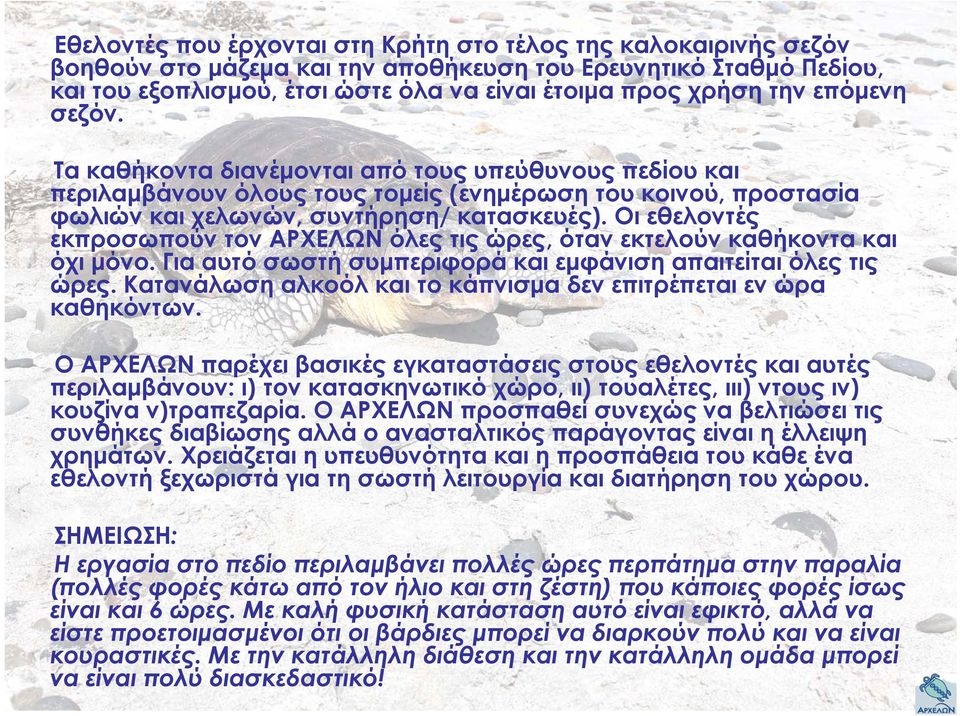 Εθελοντές που έρχονται στη Κρήτη στο τέλος της καλοκαιρινής σεζόν βοηθούν στο μάζεμα και την αποθήκευση του Ερευνητικό Σταθμό Πεδίου, και του εξοπλισμού, έτσι ώστε όλα να είναι έτοιμα προς χρήση την επόμενη σεζόν.

Τα καθήκοντα διανέμονται από τους υπεύθυνους πεδίου και περιλαμβάνουν όλους τους τομείς (ενημέρωση του κοινού, προστασία φωλιών και χελωνών, συντήρηση/ κατασκευές). Οι εθελοντές εκπροσωπούν τον ΑΡΧΕΛΩΝ όλες τις ώρες, όταν εκτελούν καθήκοντα και όχι μόνο. Για αυτό σωστή συμπεριφορά και εμφάνιση απαιτείται όλες τις ώρες. Κατανάλωση αλκοόλ και το κάπνισμα δεν επιτρέπεται εν ώρα καθηκόντων.

Ο ΑΡΧΕΛΩΝ παρέχει βασικές εγκαταστάσεις στους εθελοντές και αυτές περιλαμβάνουν: ι) τον κατασκηνωτικό χώρο, ιι) τουαλέτες, ιιι) ντους ιν) κουζίνα ν)τραπεζαρία. Ο ΑΡΧΕΛΩΝ προσπαθεί συνεχώς να βελτιώσει τις συνθήκες διαβίωσης αλλά ο ανασταλτικός παράγοντας είναι η έλλειψη χρημάτων. Χρειάζεται η υπευθυνότητα και η προσπάθεια του κάθε ένα εθελοντή ξεχωριστά για τη σωστή λειτουργία και διατήρηση του χώρου.

ΣΗΜΕΙΩΣΗ:
Η εργασία στο πεδίο περιλαμβάνει πολλές ώρες περπάτημα στην παραλία (πολλές φορές κάτω από τον ήλιο και στη ζέστη) που κάποιες φορές ίσως είναι και 6 ώρες. Με καλή φυσική κατάσταση αυτό είναι εφικτό, αλλά να είστε προετοιμασμένοι ότι οι βάρδιες μπορεί να διαρκούν πολύ και να είναι κουραστικές. Με την κατάλληλη διάθεση και την κατάλληλη ομάδα μπορεί να είναι πολύ διασκεδαστικό!

ΑΡΧΕΛΩΝ